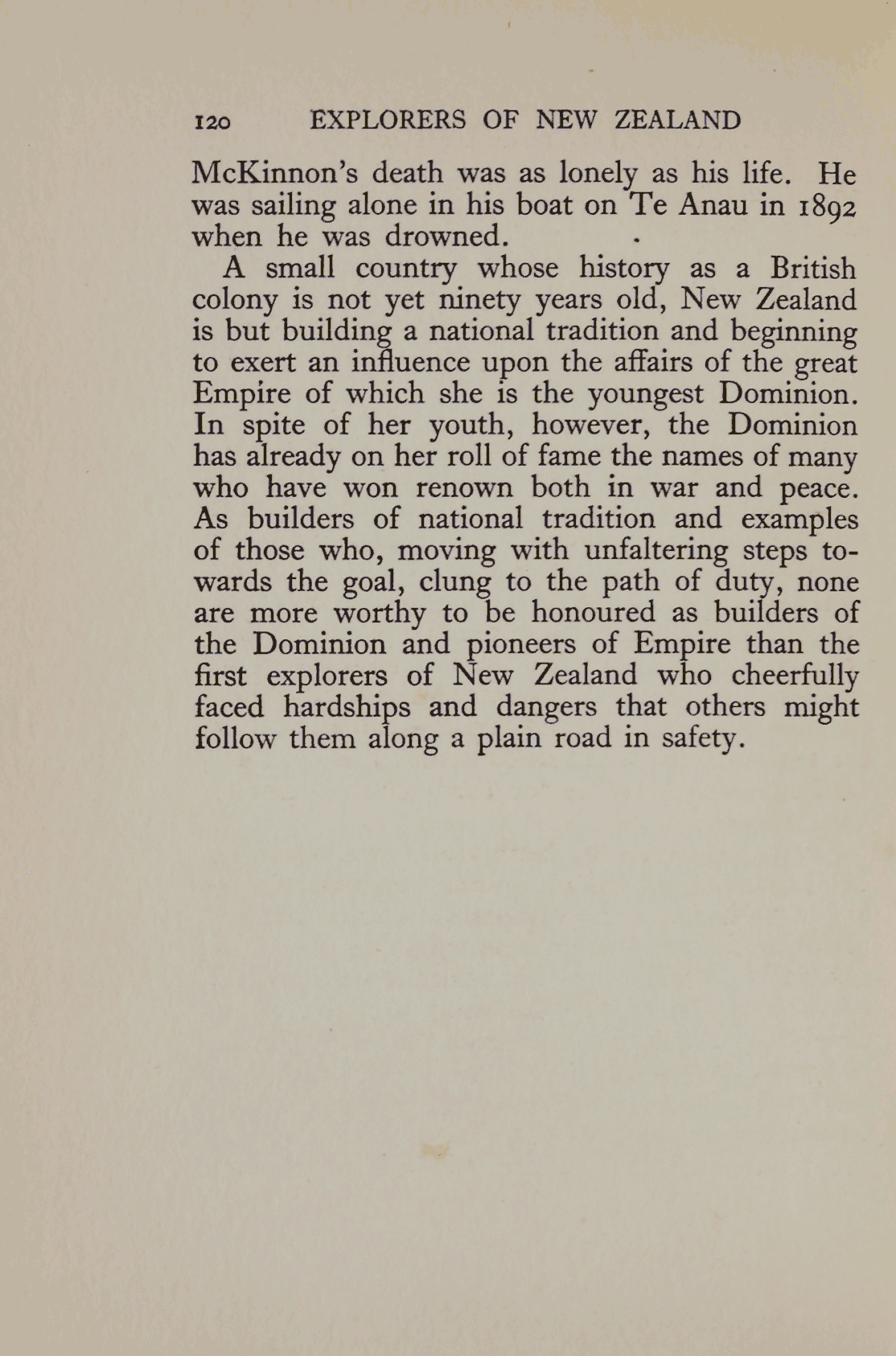 120 EXPLORERS OF NEW ZEALAND

McKinnon's death was as lonely as his life. He was sailing alone in his boat on Te Anau in 1892 when he was drowned.

A small country whose history as a British colony is not yet ninety years old, New Zealand is but building a national tradition and beginning to exert an influence upon the affairs of the great Empire of which she is the youngest Dominion. In spite of her youth, however, the Dominion has already on her roll of fame the names of many who have won renown both in war and peace. As builders of national tradition and examples of those who, moving with unfaltering steps towards the goal, clung to the path of duty, none are more worthy to be honoured as builders of the Dominion and pioneers of Empire than the first explorers of New Zealand who cheerfully faced hardships and dangers that others might follow them along a plain road in safety.